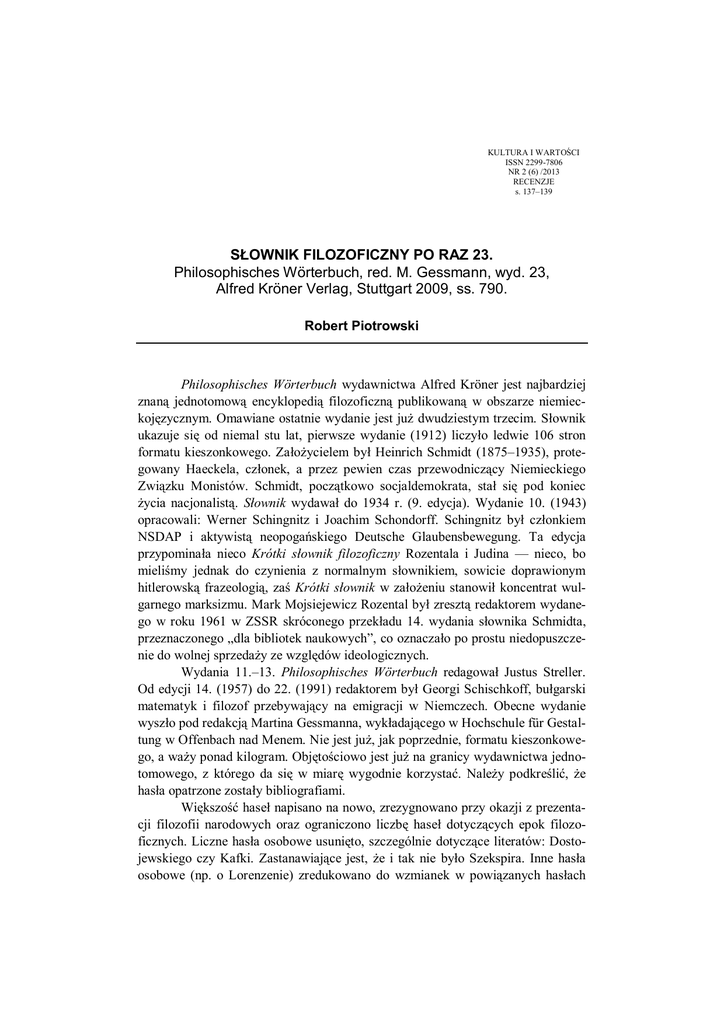 KULTURA I WARTOŚCI
ISSN 2299-7806
NR 2 (6) /2013
RECENZJE
s. 137–139

SŁOWNIK FILOZOFICZNY PO RAZ 23.
Philosophisches Wörterbuch, red. M. Gessmann, wyd. 23, Alfred Kröner Verlag, Stuttgart 2009, ss. 790.

Robert Piotrowski

Philosophisches Wörterbuch wydawnictwa Alfred Kröner jest najbardziej znaną jednotomową encyklopedią filozoficzną publikowaną w obszarze niemieckojęzycznym. Omawiane ostatnie wydanie jest już dwudziestym trzecim. Słownik ukazuje się od niemal stu lat, pierwsze wydanie (1912) liczyło ledwie 106 stron formatu kieszonkowego. Założycielem był Heinrich Schmidt (1875–1935), protegowany Haeckela, członek, a przez pewien czas przewodniczący Niemieckiego Związku Monistów. Schmidt, początkowo socjaldemokrata, stał się pod koniec życia nacjonalistą. Słownik wydawał do 1934 r. (9. edycja). Wydanie 10. (1943) opracowali: Werner Schingnitz i Joachim Schondorff. Schingnitz był członkiem NSDAP i aktywistą neopogańskiego Deutsche Glaubensbewegung. Ta edycja przypominała nieco Krótki słownik filozoficzny Rozentala i Judina — nieco, bo mieliśmy jednak do czynienia z normalnym słownikiem, sowicie doprawionym hitlerowską frazeologią, zaś Krótki słownik w założeniu stanowił koncentrat wulgarnego marksizmu. Mark Mojsiejewicz Rozental był zresztą redaktorem wydanego w roku 1961 w ZSSR skróconego przekładu 14. wydania słownika Schmidta, przeznaczonego „dla bibliotek naukowych”, co oznaczało po prostu niedopuszczenie do wolnej sprzedaży ze względów ideologicznych.

Wydania 11.–13. Philosophisches Wörterbuch redagował Justus Streller. Od edycji 14. (1957) do 22. (1991) redaktorem był Georgi Schischkoff, bułgarski matematyk i filozof przebywający na emigracji w Niemczech. Obecne wydanie wyszło pod redakcją Martina Gessmanna, wykładającego w Hochschule für Gestaltung w Offenbach nad Menem. Nie jest już, jak poprzednie, formatu kieszonkowego, a waży ponad kilogram. Objętościowo jest już na granicy wydawnictwa jednotomowego, z którego da się w miarę wygodnie korzystać. Należy podkreślić, że hasła opatrzone zostały bibliografiami.

Większość haseł napisano na nowo, zrezygnowano przy okazji z prezentacji filozofii narodowych oraz ograniczono liczbę haseł dotyczących epok filozoficznych. Liczne hasła osobowe usunięto, szczególnie dotyczące literatów: Dostojewskiego czy Kafki. Zastanawiające jest, że i tak nie było Szekspira. Inne hasła osobowe (np. o Lorenzenie) zredukowano do wzmianek w powiązanych hasłach